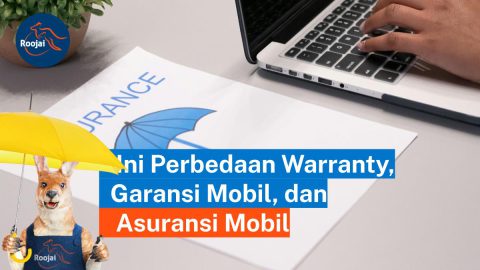 Roojai

URANCE

Ini Perbedaan Warranty, Garansi Mobil, dan Asuransi Mobil

Roojai